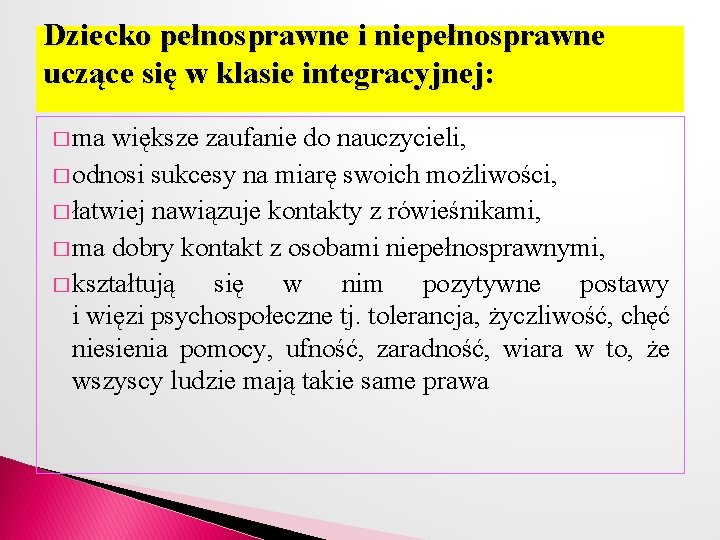 Dziecko pełnosprawne i niepełnosprawne uczące się w klasie integracyjnej:

☐ ma większe zaufanie do nauczycieli,
☐ odnosi sukcesy na miarę swoich możliwości,
☐ łatwiej nawiązuje kontakty z rówieśnikami,
☐ ma dobry kontakt z osobami niepełnosprawnymi,
☐ kształtują się w nim pozytywne postawy i więzi psychospołeczne tj. tolerancja, życzliwość, chęć niesienia pomocy, ufność, zaradność, wiara w to, że wszyscy ludzie mają takie same prawa